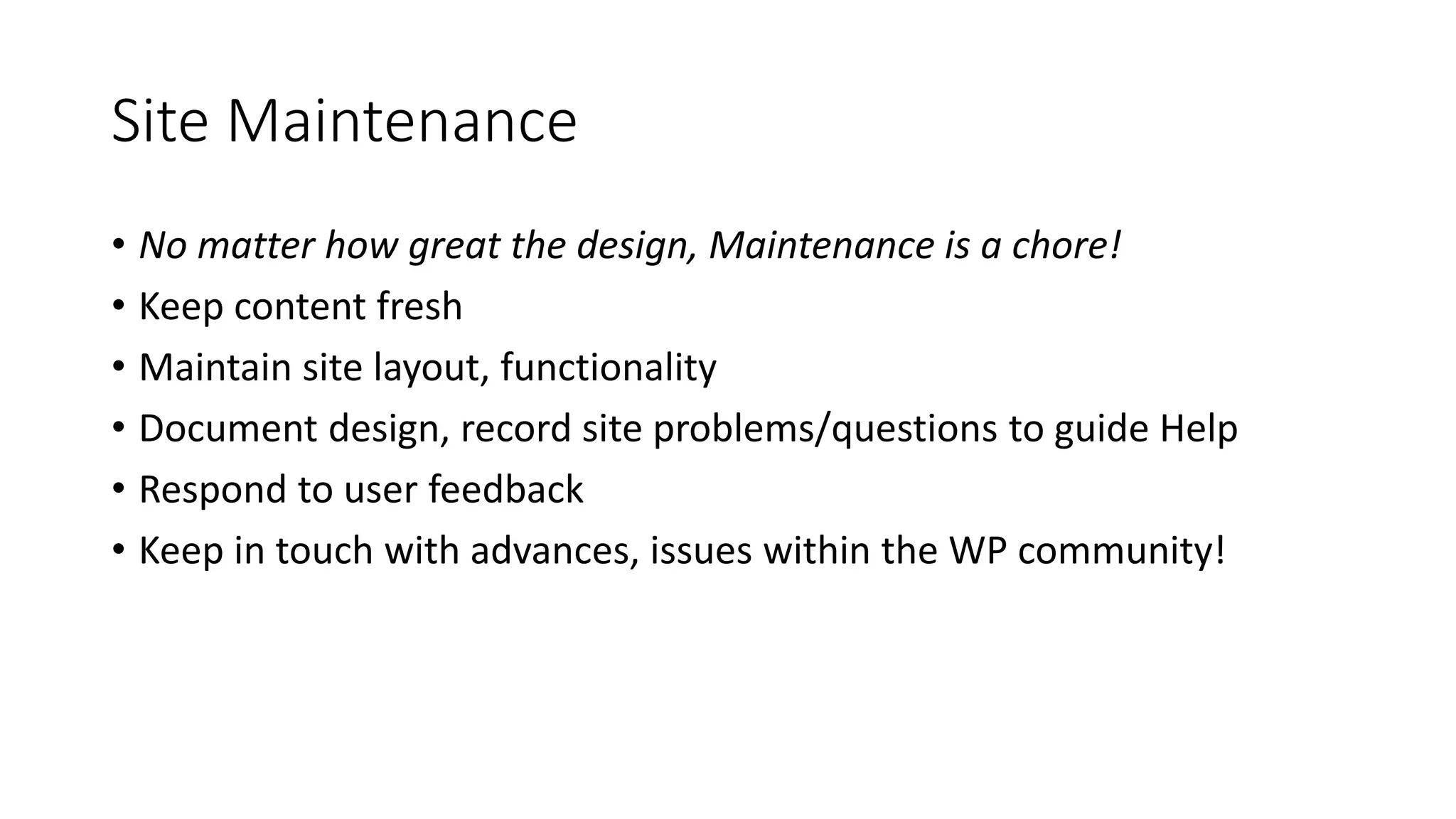 Site Maintenance

• No matter how great the design, Maintenance is a chore!
• Keep content fresh
• Maintain site layout, functionality
• Document design, record site problems/questions to guide Help
• Respond to user feedback
• Keep in touch with advances, issues within the WP community!